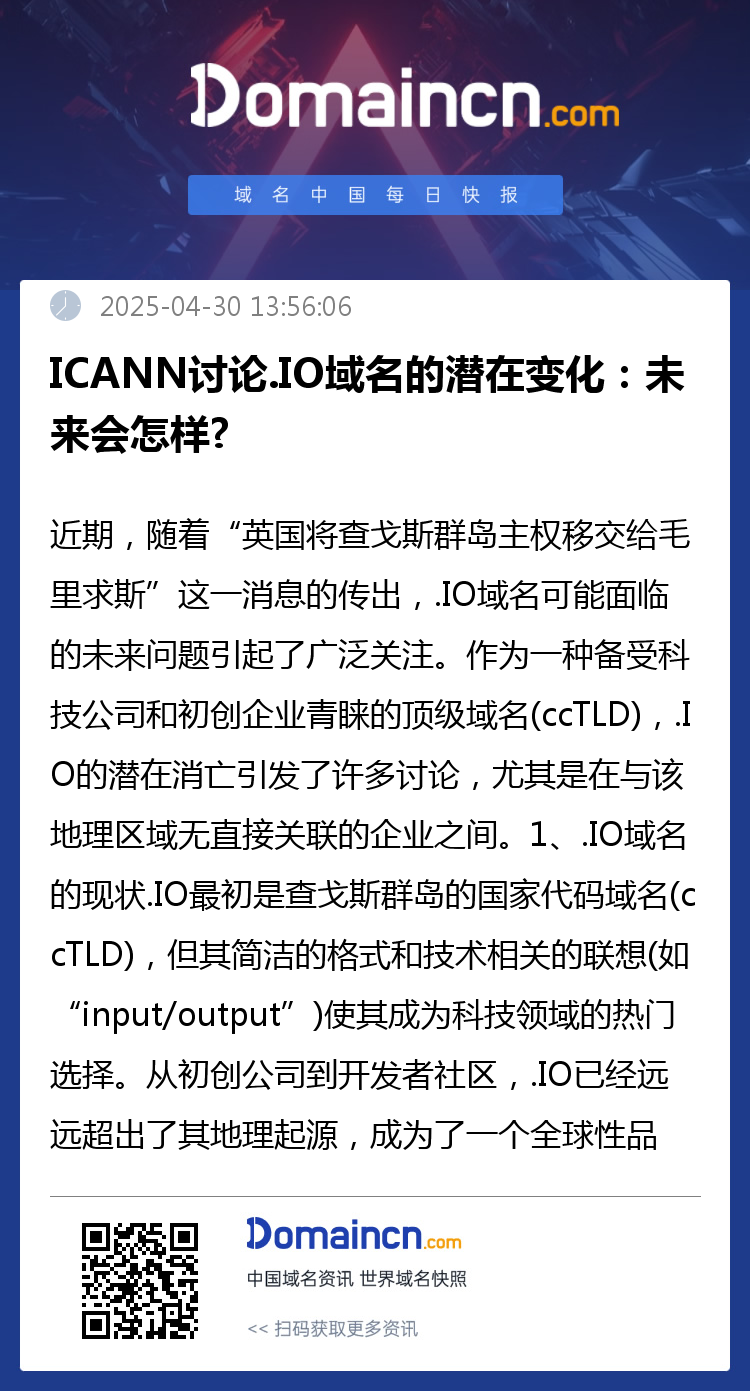 Domaincn.com

域名中国每日快报

2025-04-30 13:56:06

ICANN讨论.IO域名的潜在变化：未来会怎样?

近期，随着“英国将查戈斯群岛主权移交给毛里求斯”这一消息的传出，.IO域名可能面临的未来问题引起了广泛关注。作为一种备受科技公司和初创企业青睐的顶级域名(ccTLD)，.IO的潜在消亡引发了许多讨论，尤其是在与该地理区域无直接关联的企业之间。1、.IO域名的现状.IO最初是查戈斯群岛的国家代码域名(ccTLD)，但其简洁的格式和技术相关的联想(如“input/output”)使其成为科技领域的热门选择。从初创公司到开发者社区，.IO已经远远超出了其地理起源，成为了一个全球性品

Domaincn.com

中国域名资讯 世界域名快照

<< 扫码获取更多资讯